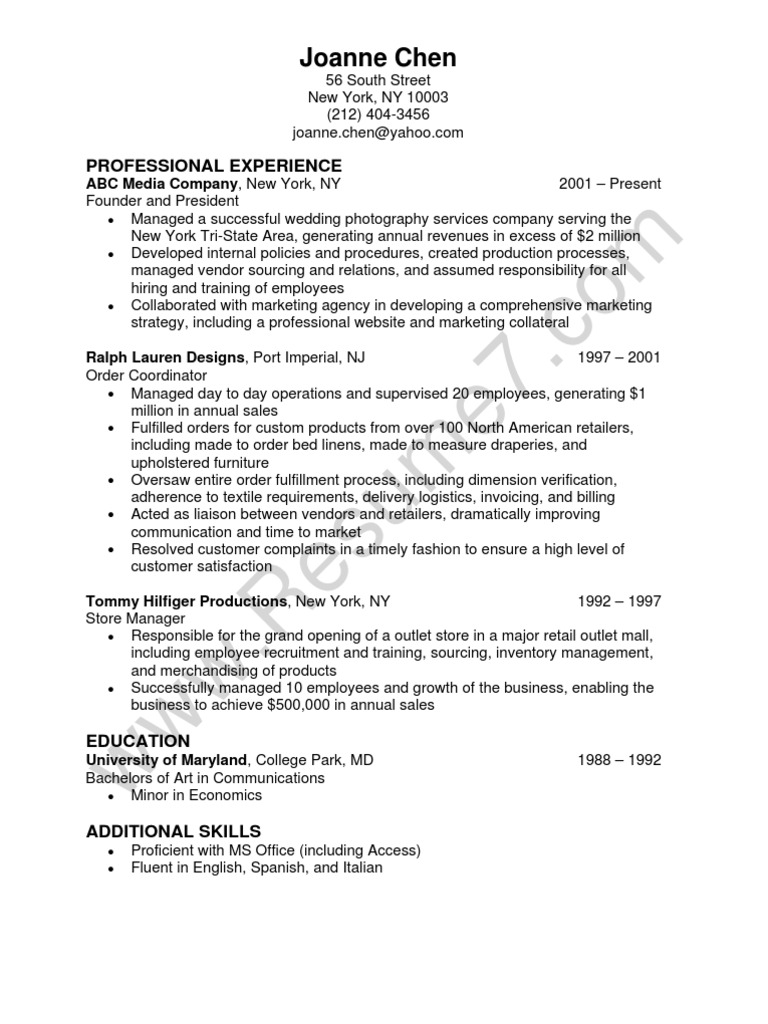 Joanne Chen
56 South Street
New York, NY 10003
(212) 404-3456
joanne.chen@yahoo.com

PROFESSIONAL EXPERIENCE
ABC Media Company, New York, NY 2001 – Present
Founder and President
• Managed a successful wedding photography services company serving the New York Tri-State Area, generating annual revenues in excess of $2 million
• Developed internal policies and procedures, created production processes, managed vendor sourcing and relations, and assumed responsibility for all hiring and training of employees
• Collaborated with marketing agency in developing a comprehensive marketing strategy, including a professional website and marketing collateral

Ralph Lauren Designs, Port Imperial, NJ 1997 – 2001
Order Coordinator
• Managed day to day operations and supervised 20 employees, generating $1 million in annual sales
• Fulfilled orders for custom products from over 100 North American retailers, including made to order bed linens, made to measure draperies, and upholstered furniture
• Oversaw entire order fulfillment process, including dimension verification, adherence to textile requirements, delivery logistics, invoicing, and billing
• Acted as liaison between vendors and retailers, dramatically improving communication and time to market
• Resolved customer complaints in a timely fashion to ensure a high level of customer satisfaction

Tommy Hilfiger Productions, New York, NY 1992 – 1997
Store Manager
• Responsible for the grand opening of a outlet store in a major retail outlet mall, including employee recruitment and training, sourcing, inventory management, and merchandising of products
• Successfully managed 10 employees and growth of the business, enabling the business to achieve $500,000 in annual sales

EDUCATION
University of Maryland, College Park, MD 1988 – 1992
Bachelors of Art in Communications
• Minor in Economics

ADDITIONAL SKILLS
• Proficient with MS Office (including Access)
• Fluent in English, Spanish, and Italian

www.Resume7.com